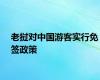 老挝对中国游客实行免签政策